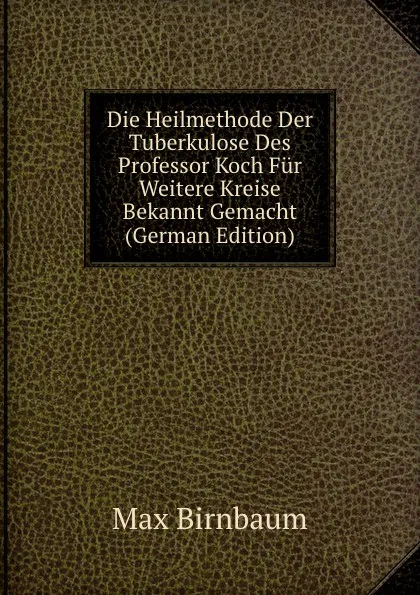 Die Heilmethode Der Tuberkulose Des Professor Koch Für Weitere Kreise Bekannt Gemacht (German Edition)

Max Birnbaum